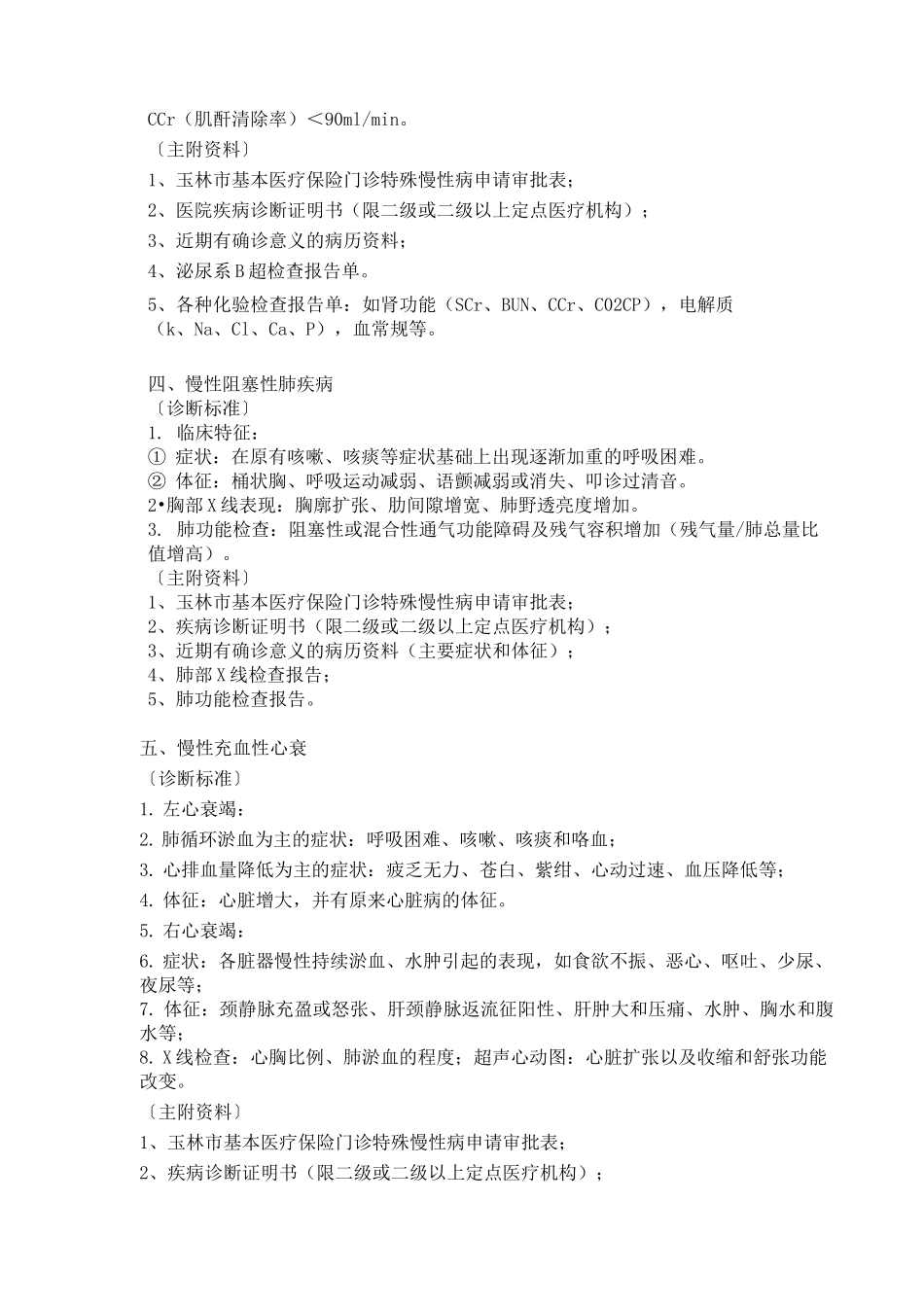 CCr（肌酐清除率）＜90ml/min。

〔主附资料〕

1、玉林市基本医疗保险门诊特殊慢性病申请审批表；

2、医院疾病诊断证明书（限二级或二级以上定点医疗机构）；

3、近期有确诊意义的病历资料；

4、泌尿系B超检查报告单。

5、各种化验检查报告单：如肾功能（SCr、BUN、CCr、CO2CP），电解质（k、Na、Cl、Ca、P），血常规等。

四、慢性阻塞性肺疾病

〔诊断标准〕

1. 临床特征：

① 症状：在原有咳嗽、咳痰等症状基础上出现逐渐加重的呼吸困难。

② 体征：桶状胸、呼吸运动减弱、语颤减弱或消失、叩诊过清音。

2•胸部X线表现：胸廓扩张、肋间隙增宽、肺野透亮度增加。

3. 肺功能检查：阻塞性或混合性通气功能障碍及残气容积增加（残气量/肺总量比值增高）。

〔主附资料〕

1、玉林市基本医疗保险门诊特殊慢性病申请审批表；

2、疾病诊断证明书（限二级或二级以上定点医疗机构）；

3、近期有确诊意义的病历资料（主要症状和体征）；

4、肺部X线检查报告；

5、肺功能检查报告。

五、慢性充血性心衰

〔诊断标准〕

1. 左心衰竭：

2. 肺循环淤血为主的症状：呼吸困难、咳嗽、咳痰和咯血；

3. 心排血量降低为主的症状：疲乏无力、苍白、紫绀、心动过速、血压降低等；

4. 体征：心脏增大，并有原来心脏病的体征。

5. 右心衰竭：

6. 症状：各脏器慢性持续淤血、水肿引起的表现，如食欲不振、恶心、呕吐、少尿、夜尿等；

7. 体征：颈静脉充盈或怒张、肝颈静脉返流征阳性、肝肿大和压痛、水肿、胸水和腹水等；

8. X线检查：心胸比例、肺淤血的程度；超声心动图：心脏扩张以及收缩和舒张功能改变。

〔主附资料〕

1、玉林市基本医疗保险门诊特殊慢性病申请审批表；

2、疾病诊断证明书（限二级或二级以上定点医疗机构）；